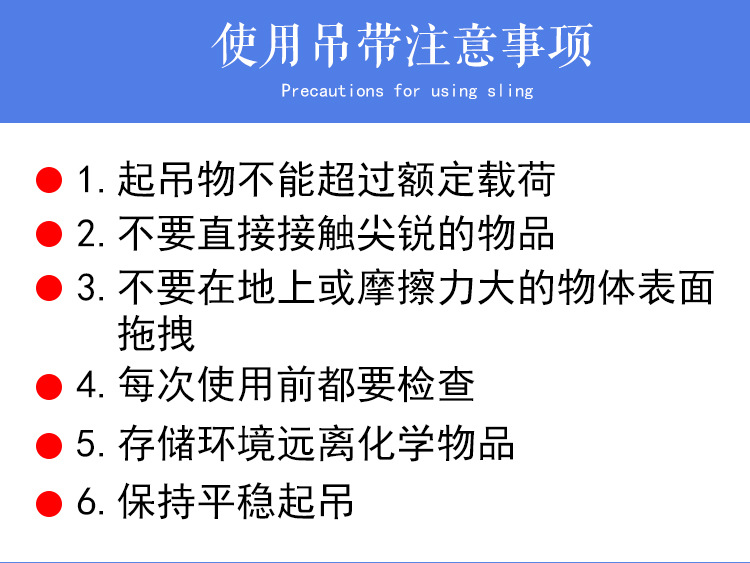 使用吊带注意事项

Precautions for using sling

• 1.起吊物不能超过额定载荷
• 2.不要直接接触尖锐的物品
• 3.不要在地上或摩擦力大的物体表面拖拽
• 4.每次使用前都要检查
• 5.存储环境远离化学物品
• 6.保持平稳起吊